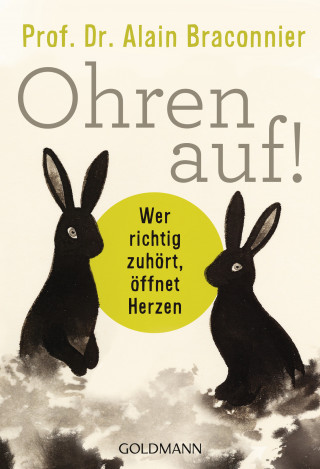 Prof. Dr. Alain Braconnier

Ohren auf!

Wer richtig zuhört, öffnet Herzen

GOLDMANN